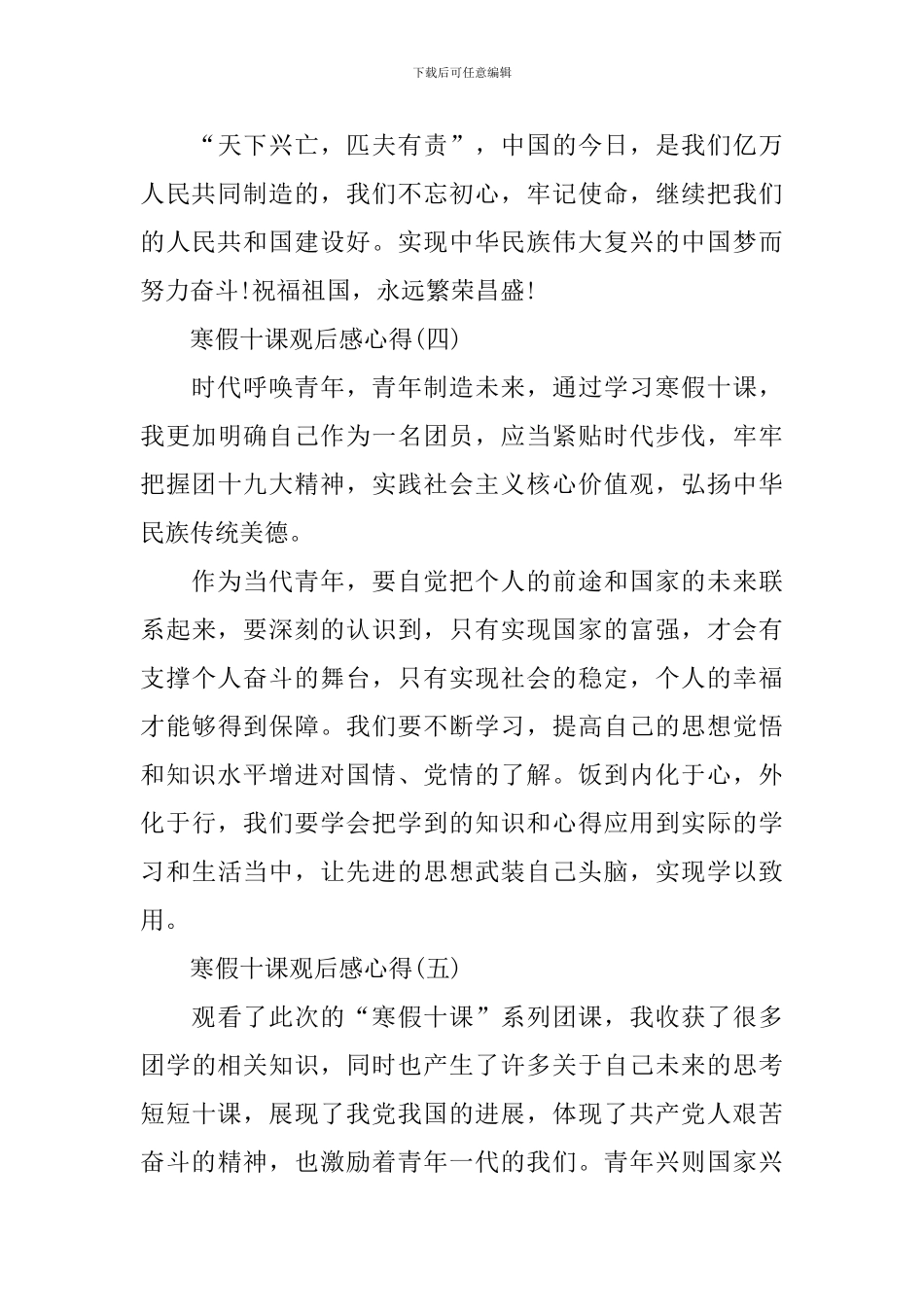 下载后可任意编辑

“天下兴亡，匹夫有责”，中国的今日，是我们亿万人民共同制造的，我们不忘初心，牢记使命，继续把我们的人民共和国建设好。实现中华民族伟大复兴的中国梦而努力奋斗!祝福祖国，永远繁荣昌盛!

寒假十课观后感心得(四)

时代呼唤青年，青年制造未来，通过学习寒假十课，我更加明确自己作为一名团员，应当紧贴时代步伐，牢牢把握团十九大精神，实践社会主义核心价值观，弘扬中华民族传统美德。

作为当代青年，要自觉把个人的前途和国家的未来联系起来，要深刻的认识到，只有实现国家的富强，才会有支撑个人奋斗的舞台，只有实现社会的稳定，个人的幸福才能够得到保障。我们要不断学习，提高自己的思想觉悟和知识水平增进对国情、党情的了解。饭到内化于心，外化于行，我们要学会把学到的知识和心得应用到实际的学习和生活当中，让先进的思想武装自己头脑，实现学以致用。

寒假十课观后感心得(五)

观看了此次的“寒假十课”系列团课，我收获了很多团学的相关知识，同时也产生了许多关于自己未来的思考短短十课，展现了我党我国的进展，体现了共产党人艰苦奋斗的精神，也激励着青年一代的我们。青年兴则国家兴